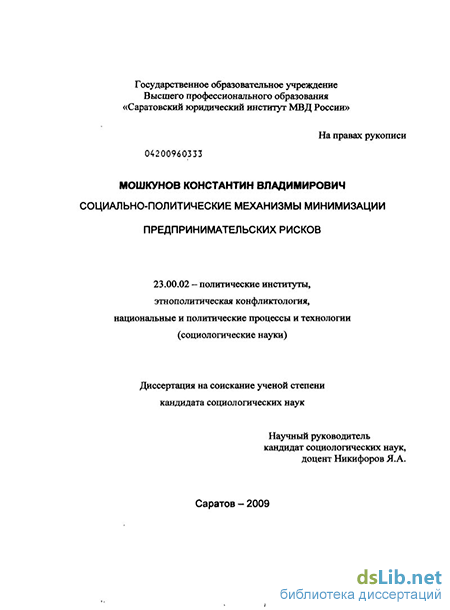 Государственное образовательное учреждение
Высшего профессионального образования
«Саратовский юридический институт МВД России»

На правах рукописи

04200960333

МОШКУНОВ КОНСТАНТИН ВЛАДИМИРОВИЧ

СОЦИАЛЬНО-ПОЛИТИЧЕСКИЕ МЕХАНИЗМЫ МИНИМИЗАЦИИ

ПРЕДПРИНИМАТЕЛЬСКИХ РИСКОВ

23.00.02 – политические институты,
этнополитическая конфликтология,
национальные и политические процессы и технологии
(социологические науки)

Диссертация на соискание ученой степени
кандидата социологических наук

Научный руководитель
кандидат социологических наук,
доцент Никифоров Я.А.

Саратов – 2009

dsLib.net
библиотека диссертаций